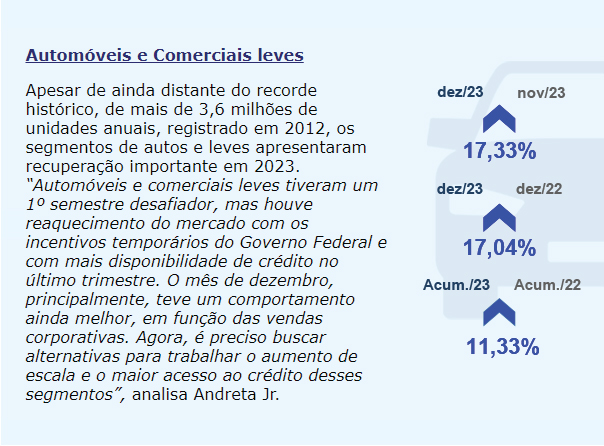 Automóveis e Comerciais leves

Apesar de ainda distante do recorde histórico, de mais de 3,6 milhões de unidades anuais, registrado em 2012, os segmentos de autos e leves apresentaram recuperação importante em 2023. "Automóveis e comerciais leves tiveram um 1º semestre desafiador, mas houve reaquecimento do mercado com os incentivos temporários do Governo Federal e com mais disponibilidade de crédito no último trimestre. O mês de dezembro, principalmente, teve um comportamento ainda melhor, em função das vendas corporativas. Agora, é preciso buscar alternativas para trabalhar o aumento de escala e o maior acesso ao crédito desses segmentos", analisa Andreta Jr.

dez/23 nov/23
17,33%

dez/23 dez/22
17,04%

Acum./23 Acum./22
11,33%